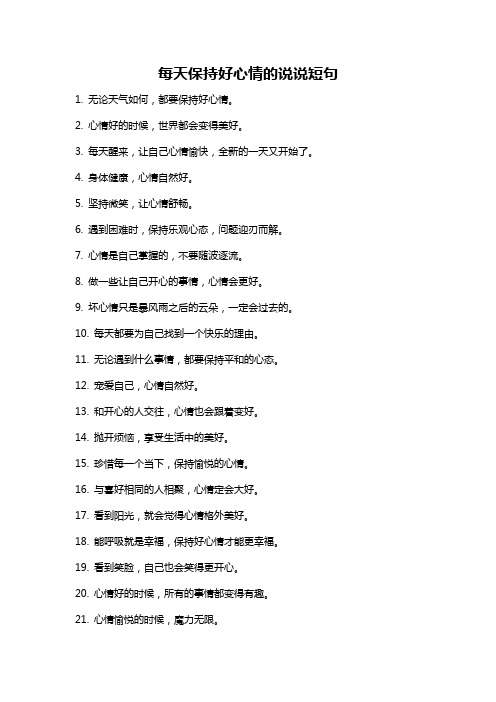 每天保持好心情的说说短句

1. 无论天气如何，都要保持好心情。

2. 心情好的时候，世界都会变得美好。

3. 每天醒来，让自己心情愉快，全新的一天又开始了。

4. 身体健康，心情自然好。

5. 坚持微笑，让心情舒畅。

6. 遇到困难时，保持乐观心态，问题迎刃而解。

7. 心情是自己掌握的，不要随波逐流。

8. 做一些让自己开心的事情，心情会更好。

9. 坏心情只是暴风雨之后的云朵，一定会过去的。

10. 每天都要为自己找到一个快乐的理由。

11. 无论遇到什么事情，都要保持平和的心态。

12. 宠爱自己，心情自然好。

13. 和开心的人交往，心情也会跟着变好。

14. 抛开烦恼，享受生活中的美好。

15. 珍惜每一个当下，保持愉悦的心情。

16. 与喜好相同的人相聚，心情定会大好。

17. 看到阳光，就会觉得心情格外美好。

18. 能呼吸就是幸福，保持好心情才能更幸福。

19. 看到笑脸，自己也会笑得更开心。

20. 心情好的时候，所有的事情都变得有趣。

21. 心情愉悦的时候，魔力无限。